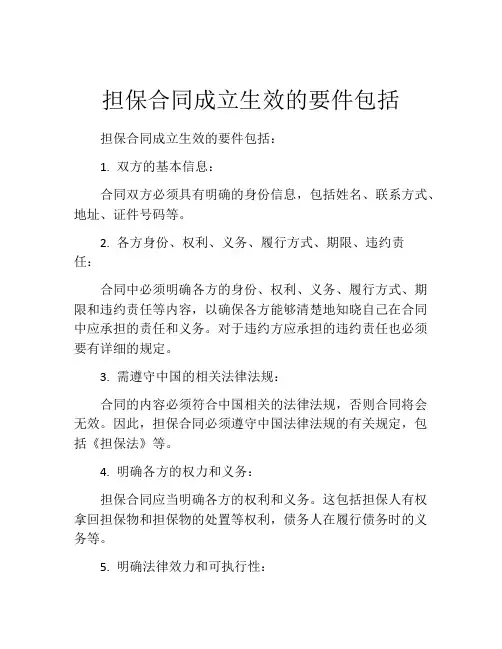 担保合同成立生效的要件包括

担保合同成立生效的要件包括：

1. 双方的基本信息：

合同双方必须具有明确的身份信息，包括姓名、联系方式、地址、证件号码等。

2. 各方身份、权利、义务、履行方式、期限、违约责任：

合同中必须明确各方的身份、权利、义务、履行方式、期限和违约责任等内容，以确保各方能够清楚地知晓自己在合同中应承担的责任和义务。对于违约方应承担的违约责任也必须要有详细的规定。

3. 需遵守中国的相关法律法规：

合同的内容必须符合中国相关的法律法规，否则合同将会无效。因此，担保合同必须遵守中国法律法规的有关规定，包括《担保法》等。

4. 明确各方的权力和义务：

担保合同应当明确各方的权利和义务。这包括担保人有权拿回担保物和担保物的处置等权利，债务人在履行债务时的义务等。

5. 明确法律效力和可执行性：